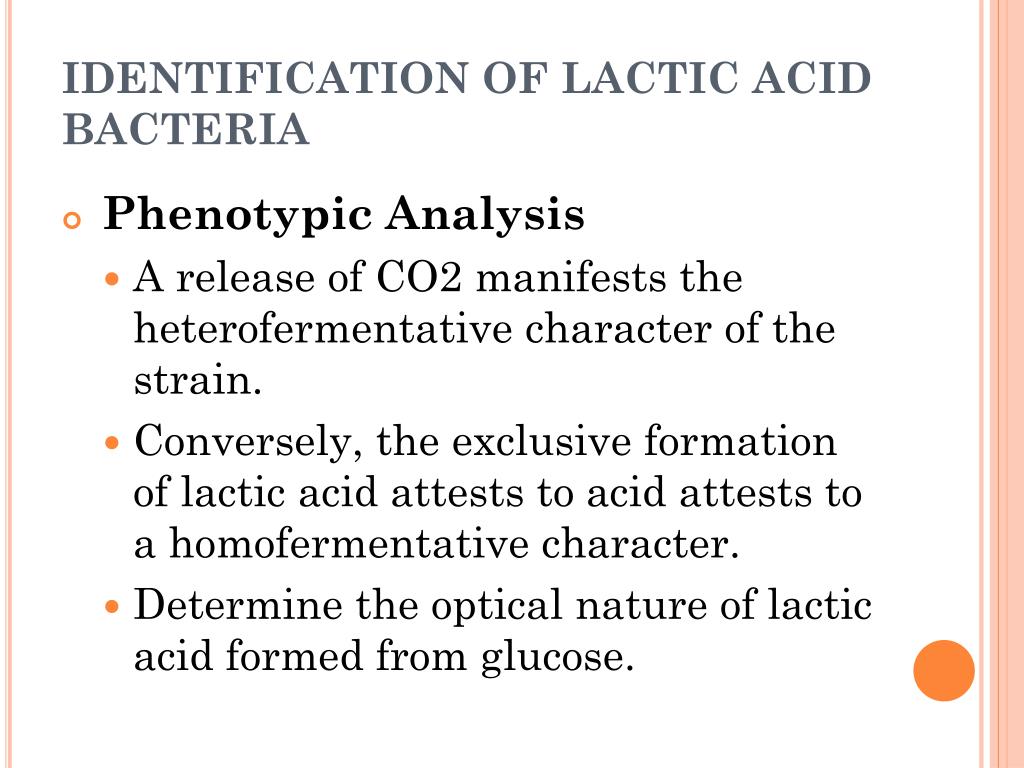 IDENTIFICATION OF LACTIC ACID BACTERIA

Phenotypic Analysis

A release of CO2 manifests the heterofermentative character of the strain.

Conversely, the exclusive formation of lactic acid attests to acid attests to a homofermentative character.

Determine the optical nature of lactic acid formed from glucose.